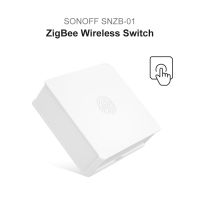 SONOFF SNZB-01
ZigBee Wireless Switch